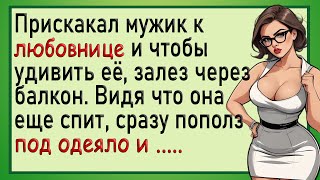 Прискакал мужик к любовнице и чтобы удивить её, залез через балкон. Видя что она еще спит, сразу пополз под одеяло и .....